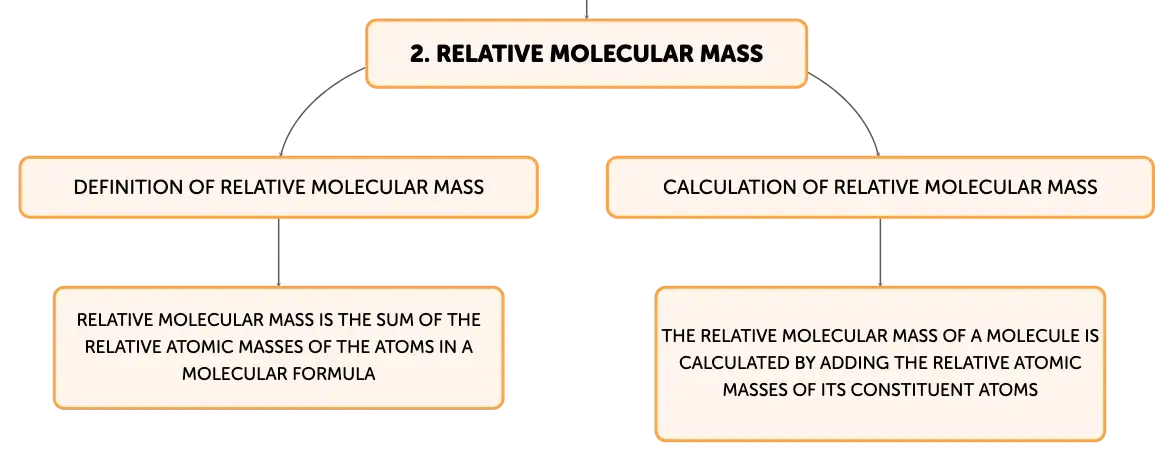 2. RELATIVE MOLECULAR MASS

DEFINITION OF RELATIVE MOLECULAR MASS

RELATIVE MOLECULAR MASS IS THE SUM OF THE RELATIVE ATOMIC MASSES OF THE ATOMS IN A MOLECULAR FORMULA

CALCULATION OF RELATIVE MOLECULAR MASS

THE RELATIVE MOLECULAR MASS OF A MOLECULE IS CALCULATED BY ADDING THE RELATIVE ATOMIC MASSES OF ITS CONSTITUENT ATOMS